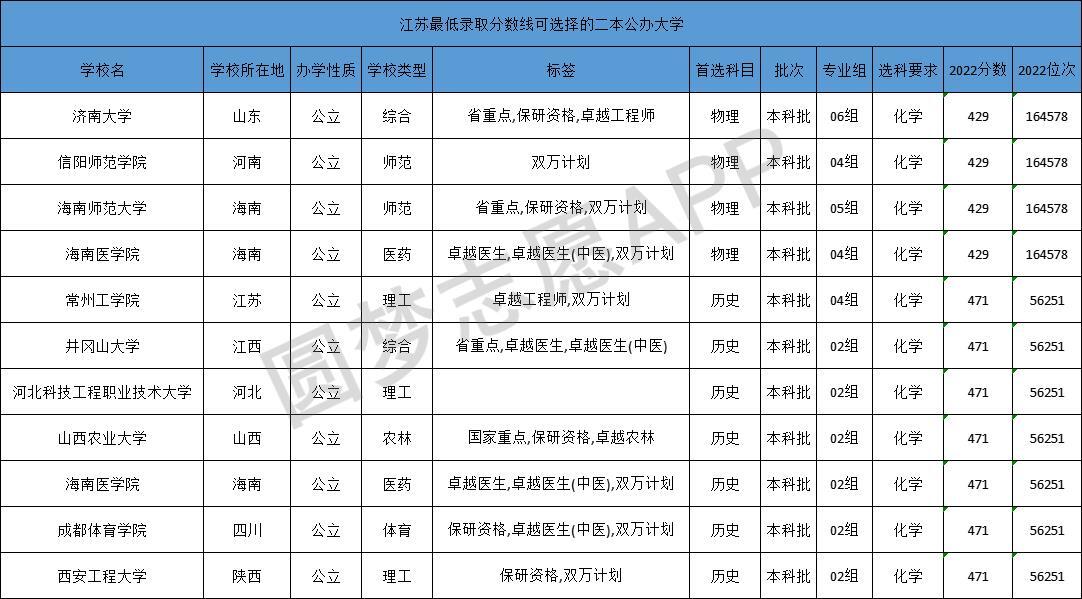 江苏最低录取分数线可选择的二本公办大学

| 学校名 | 学校所在地 | 办学性质 | 学校类型 | 标签 | 首选科目 | 批次 | 专业组 | 选科要求 | 2022分数 | 2022位次 |
|---|---|---|---|---|---|---|---|---|---|---|
| 济南大学 | 山东 | 公立 | 综合 | 省重点,保研资格,卓越工程师 | 物理 | 本科批 | 06组 | 化学 | 429 | 164578 |
| 信阳师范学院 | 河南 | 公立 | 师范 | 双万计划 | 物理 | 本科批 | 04组 | 化学 | 429 | 164578 |
| 海南师范大学 | 海南 | 公立 | 师范 | 省重点,保研资格,双万计划 | 物理 | 本科批 | 05组 | 化学 | 429 | 164578 |
| 海南医学院 | 海南 | 公立 | 医药 | 卓越医生,卓越医生(中医),双万计划 | 物理 | 本科批 | 04组 | 化学 | 429 | 164578 |
| 常州工学院 | 江苏 | 公立 | 理工 | 卓越工程师,双万计划 | 历史 | 本科批 | 04组 | 化学 | 471 | 56251 |
| 井冈山大学 | 江西 | 公立 | 综合 | 省重点,卓越医生,卓越医生(中医) | 历史 | 本科批 | 02组 | 化学 | 471 | 56251 |
| 河北科技工程职业技术大学 | 河北 | 公立 | 理工 | | 历史 | 本科批 | 02组 | 化学 | 471 | 56251 |
| 山西农业大学 | 山西 | 公立 | 农林 | 国家重点,保研资格,卓越农林 | 历史 | 本科批 | 02组 | 化学 | 471 | 56251 |
| 海南医学院 | 海南 | 公立 | 医药 | 卓越医生,卓越医生(中医),双万计划 | 历史 | 本科批 | 02组 | 化学 | 471 | 56251 |
| 成都体育学院 | 四川 | 公立 | 体育 | 保研资格,卓越医生(中医),双万计划 | 历史 | 本科批 | 02组 | 化学 | 471 | 56251 |
| 西安工程大学 | 陕西 | 公立 | 理工 | 保研资格,双万计划 | 历史 | 本科批 | 02组 | 化学 | 471 | 56251 |

圆梦志愿APP